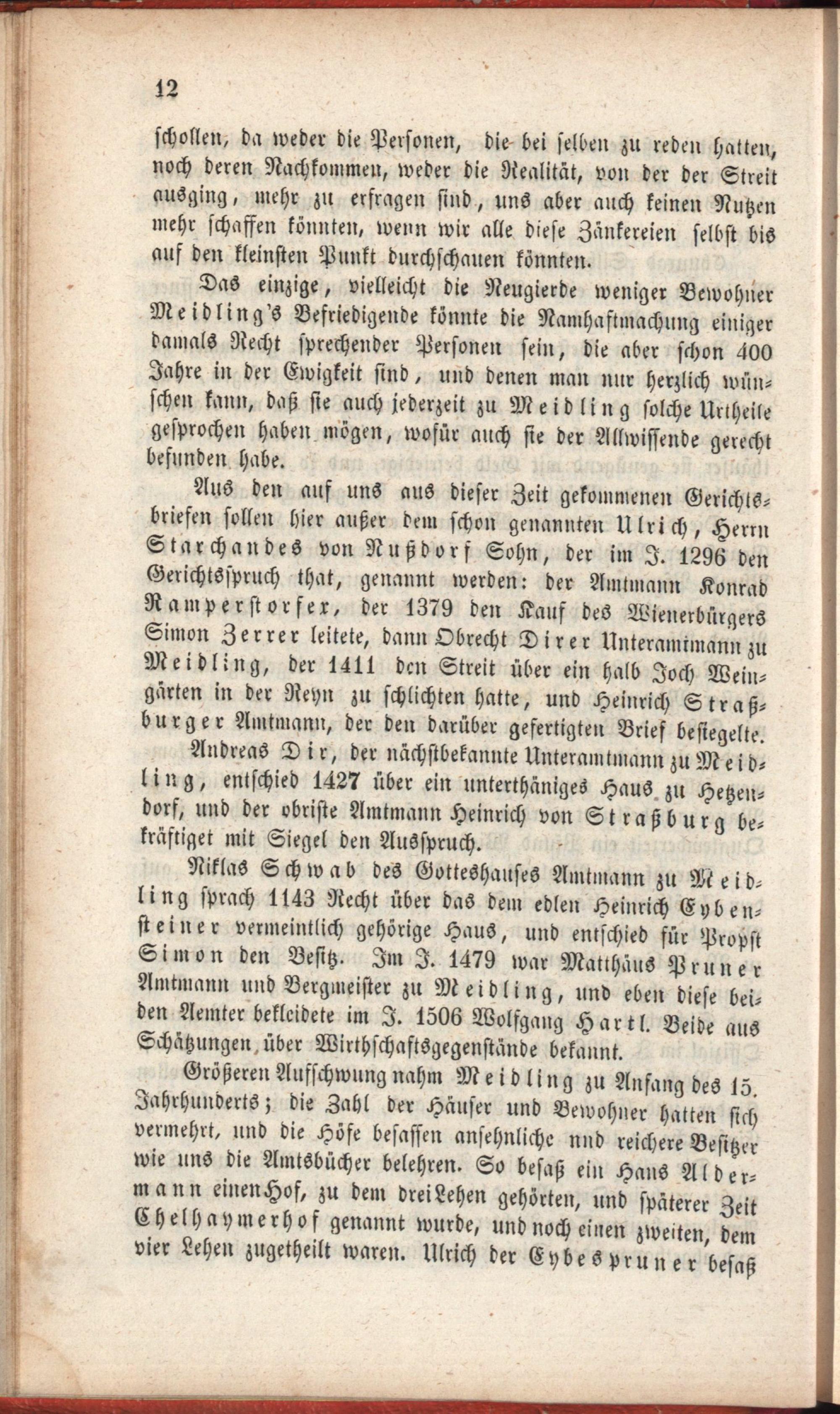 12

schollen, da weder die Personen, die bei selben zu reden hatten, noch deren Nachkommen, weder die Realität, von der der Streit ausging, mehr zu erfragen sind, uns aber auch keinen Nutzen mehr schaffen könnten, wenn wir alle diese Zänkereien selbst bis auf den kleinsten Punkt durchschauen könnten.

Das einzige, vielleicht die Neugierde weniger Bewohner Meidling's Befriedigende könnte die Namhaftmachung einiger damals Recht sprechender Personen sein, die aber schon 400 Jahre in der Ewigkeit sind, und denen man nur herzlich wünschen kann, daß sie auch jederzeit zu Meidling solche Urtheile gesprochen haben mögen, wofür auch sie der Allwissende gerecht befunden habe.

Aus den auf uns aus dieser Zeit gekommenen Gerichtsbriefen sollen hier außer dem schon genannten Ulrich, Herrn Starchandes von Nußdorf Sohn, der im J. 1296 den Gerichtsspruch that, genannt werden: der Amtmann Konrad Ramperstorfer, der 1379 den Kauf des Wienerbürgers Simon Zerrer leitete, dann Obrecht Direr Unteramtmann zu Meidling, der 1411 den Streit über ein halb Joch Weingärten in der Reyn zu schlichten hatte, und Heinrich Straßburger Amtmann, der den darüber gefertigten Brief besiegelte.

Andreas Dir, der nächstbekannte Unteramtmann zu Meidling, entschied 1427 über ein unterthäniges Haus zu Hetzendorf, und der obriste Amtmann Heinrich von Straßburg bekräftiget mit Siegel den Ausspruch.

Niklas Schwab des Gotteshauses Amtmann zu Meidling sprach 1143 Recht über das dem edlen Heinrich Eybensteiner vermeintlich gehörige Haus, und entschied für Propst Simon den Besitz. Im J. 1479 war Matthäus Pruner Amtmann und Bergmeister zu Meidling, und eben diese beiden Aemter bekleidete im J. 1506 Wolfgang Hartl. Beide aus Schätzungen über Wirthschaftsgegenstände bekannt.

Größeren Aufschwung nahm Meidling zu Anfang des 15. Jahrhunderts; die Zahl der Häuser und Bewohner hatten sich vermehrt, und die Höfe besassen ansehnliche nnd reichere Besitzer wie uns die Amtsbücher belehren. So besaß ein Hans Aldermann einen Hof, zu dem drei Lehen gehörten, und späterer Zeit Chelhaymerhof genannt wurde, und noch einen zweiten, dem vier Lehen zugetheilt waren. Ulrich der Eybespruner besaß